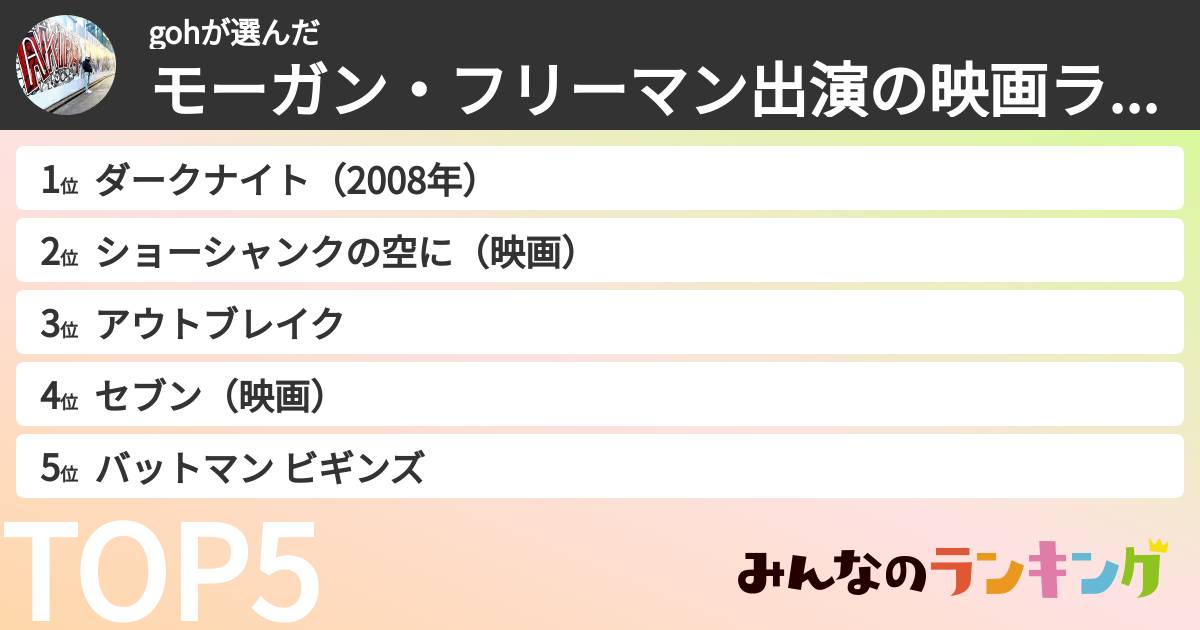 gohが選んだ
モーガン・フリーマン出演の映画ラ...

1位 ダークナイト（2008年）
2位 ショーシャンクの空に（映画）
3位 アウトブレイク
4位 セブン（映画）
5位 バットマン ビギンズ

TOP5

みんなのランキング